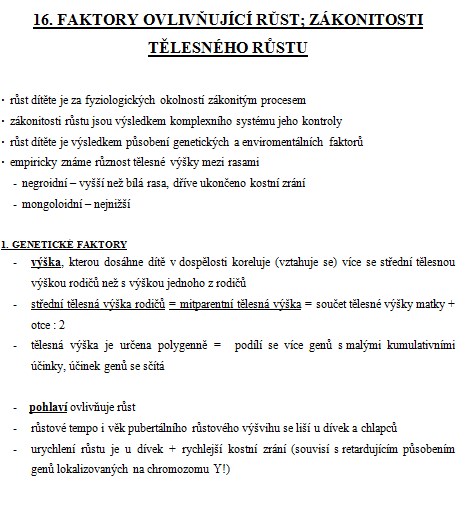 16. FAKTORY OVLIVŇUJÍCÍ RŮST; ZÁKONITOSTI TĚLESNÉHO RŮSTU

· růst dítěte je za fyziologických okolností zákonitým procesem
· zákonitosti růstu jsou výsledkem komplexního systému jeho kontroly
· růst dítěte je výsledkem působení genetických a enviromentálních faktorů
· empiricky známe různost tělesné výšky mezi rasami
- negroidní – vyšší než bílá rasa, dříve ukončeno kostní zrání
- mongoloidní – nejnižší

1. GENETICKÉ FAKTORY
- výška, kterou dosáhne dítě v dospělosti koreluje (vztahuje se) více se střední tělesnou výškou rodičů než s výškou jednoho z rodičů
- střední tělesná výška rodičů = mitparentní tělesná výška = součet tělesné výšky matky + otce : 2
- tělesná výška je určena polygenně = podílí se více genů s malými kumulativními účinky, účinek genů se sčítá

- pohlaví ovlivňuje růst
- růstové tempo i věk pubertálního růstového výšvihu se liší u dívek a chlapců
- urychlení růstu je u dívek + rychlejší kostní zrání (souvisí s retardujícím působením genů lokalizovaných na chromozomu Y!)